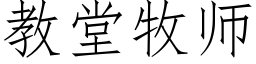 教堂牧师